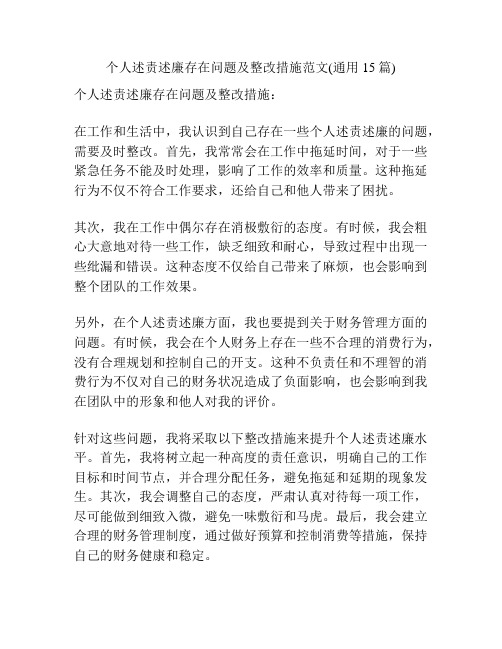 个人述责述廉存在问题及整改措施范文(通用 15 篇)

个人述责述廉存在问题及整改措施：

在工作和生活中，我认识到自己存在一些个人述责述廉的问题，需要及时整改。首先，我常常会在工作中拖延时间，对于一些紧急任务不能及时处理，影响了工作的效率和质量。这种拖延行为不仅不符合工作要求，还给自己和他人带来了困扰。

其次，我在工作中偶尔存在消极敷衍的态度。有时候，我会粗心大意地对待一些工作，缺乏细致和耐心，导致过程中出现一些纰漏和错误。这种态度不仅给自己带来了麻烦，也会影响到整个团队的工作效果。

另外，在个人述责述廉方面，我也要提到关于财务管理方面的问题。有时候，我会在个人财务上存在一些不合理的消费行为，没有合理规划和控制自己的开支。这种不负责任和不理智的消费行为不仅对自己的财务状况造成了负面影响，也会影响到我在团队中的形象和他人对我的评价。

针对这些问题，我将采取以下整改措施来提升个人述责述廉水平。首先，我将树立起一种高度的责任意识，明确自己的工作目标和时间节点，并合理分配任务，避免拖延和延期的现象发生。其次，我会调整自己的态度，严肃认真对待每一项工作，尽可能做到细致入微，避免一味敷衍和马虎。最后，我会建立合理的财务管理制度，通过做好预算和控制消费等措施，保持自己的财务健康和稳定。